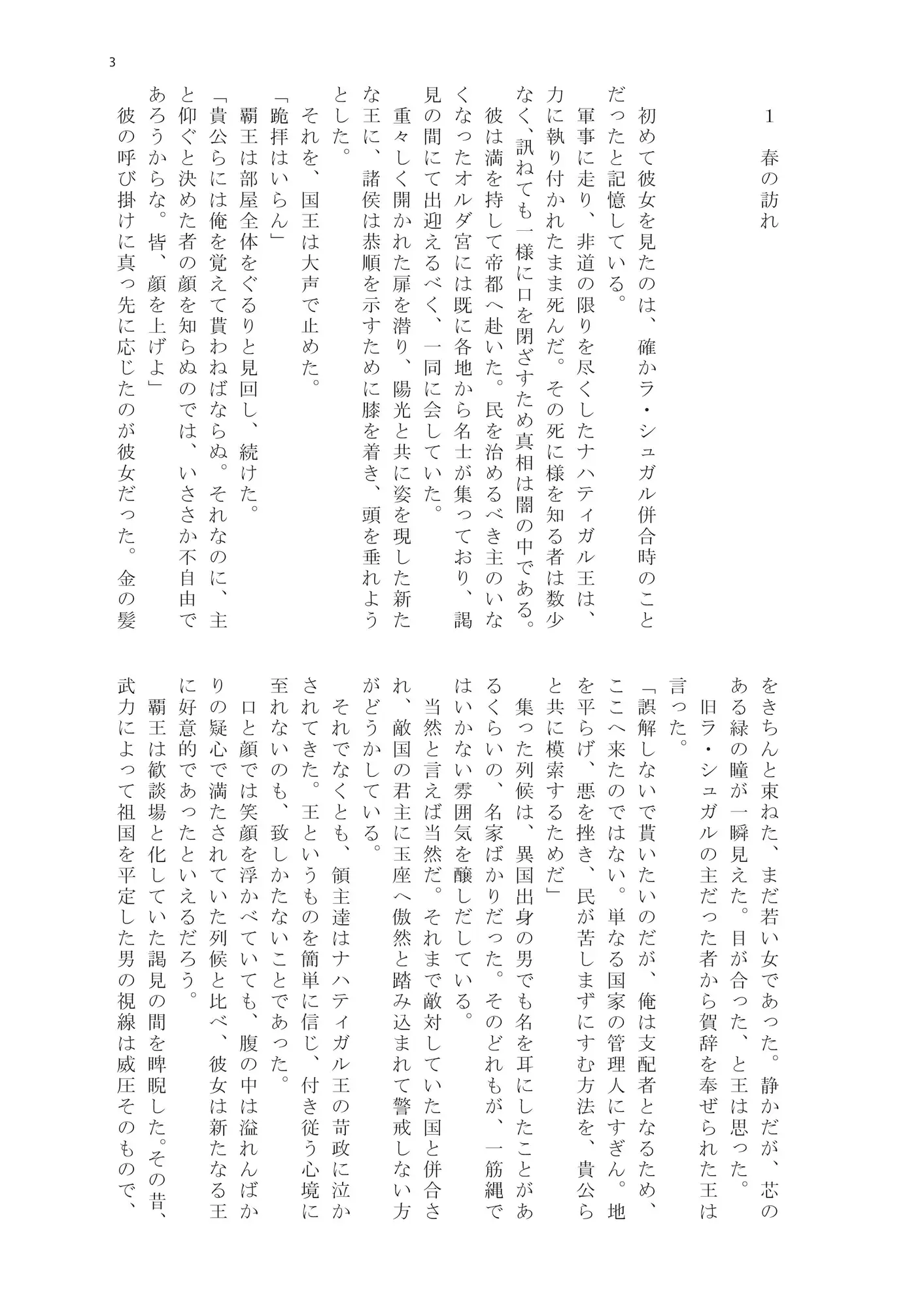 3

1　春の訪れ

初めて彼女を見たのは、確かラ・シュガル併合時のことだったと記憶している。

軍事に走り、非道の限りを尽くしたナハティガル王は、力に執り付かれたまま死んだ。その死に様を知る者は数少なく、訊ねても一様に口を閉ざすため真相は闇の中である。

彼は満を持して帝都へ赴いた。民を治めるべき主のいなくなったオルダ宮には既に各地から名士が集っており、謁見の間にて出迎えるべく、一同に会していた。

重々しく開かれた扉を潜り、陽光と共に姿を現した新たな王に、諸侯は恭順を示すために膝を着き、頭を垂れようとした。

それを、国王は大声で止めた。

「跪拝はいらん」

覇王は部屋全体をぐるりと見回し、続けた。

「貴公らには俺を覚えて貰わねばならぬ。それなのに、主と仰ぐと決めた者の顔を知らぬのでは、いささか不自由であろうからな。皆、顔を上げよ」

彼の呼び掛けに真っ先に応じたのが彼女だった。金の髪をきちんと束ねた、まだ若い女であった。静かだが、芯のある緑の瞳が一瞬見えた。目が合った、と王は思った。

旧ラ・シュガルの主だった者から賀辞を奉ぜられた王は言った。

「誤解しないで貰いたいのだが、俺は支配者となるため、ここへ来たのではない。単なる国家の管理人にすぎん。地を平らげ、悪を挫き、民が苦しまずにすむ方法を、貴公らと共に模索するためだ」

集った列候は、異国出身の男でも名を耳にしたことがあるくらいの、名家ばかりだった。そのどれもが、一筋縄ではいかない雰囲気を醸しだしている。

当然と言えば当然だ。それまで敵対していた国と併合され、敵国の君主に玉座へ傲然と踏み込まれて警戒しない方がどうかしている。

それでなくとも、領主達はナハティガル王の苛政に泣かされてきた。王というものを簡単に信じ、付き従う心境に至れないのも、致しかたないことであった。

口と顔では笑顔を浮かべていても、腹の中は溢れんばかりの疑心で満たされていた列候と比べ、彼女は新たなる王に好意的であったといえるだろう。

覇王は歓談場と化していた謁見の間を睥睨した。その昔、武力によって祖国を平定した男の視線は威圧そのもので、